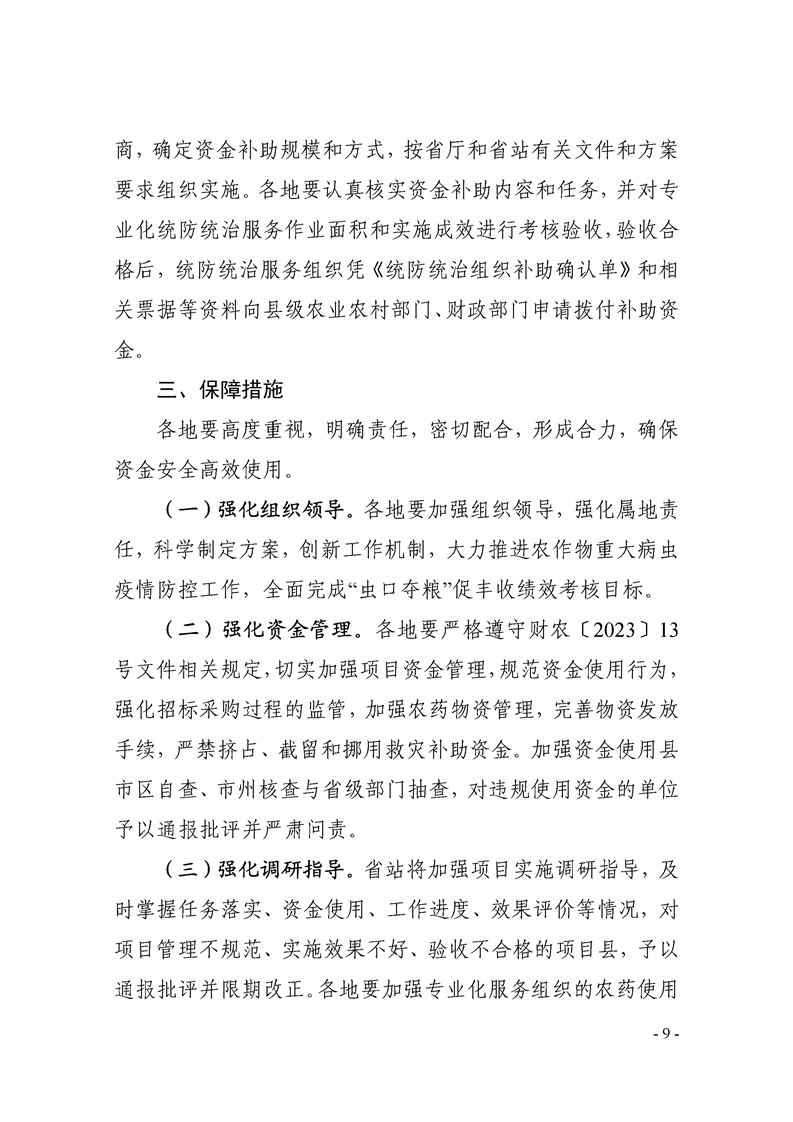 商，确定资金补助规模和方式，按省厅和省站有关文件和方案要求组织实施。各地要认真核实资金补助内容和任务，并对专业化统防统治服务作业面积和实施成效进行考核验收，验收合格后，统防统治服务组织凭《统防统治组织补助确认单》和相关票据等资料向县级农业农村部门、财政部门申请拨付补助资金。

三、保障措施

各地要高度重视，明确责任，密切配合，形成合力，确保资金安全高效使用。

（一）强化组织领导。各地要加强组织领导，强化属地责任，科学制定方案，创新工作机制，大力推进农作物重大病虫疫情防控工作，全面完成“虫口夺粮”促丰收绩效考核目标。

（二）强化资金管理。各地要严格遵守财农〔2023〕13号文件相关规定，切实加强项目资金管理，规范资金使用行为，强化招标采购过程的监管，加强农药物资管理，完善物资发放手续，严禁挤占、截留和挪用救灾补助资金。加强资金使用县市区自查、市州核查与省级部门抽查，对违规使用资金的单位予以通报批评并严肃问责。

（三）强化调研指导。省站将加强项目实施调研指导，及时掌握任务落实、资金使用、工作进度、效果评价等情况，对项目管理不规范、实施效果不好、验收不合格的项目县，予以通报批评并限期改正。各地要加强专业化服务组织的农药使用

- 9 -